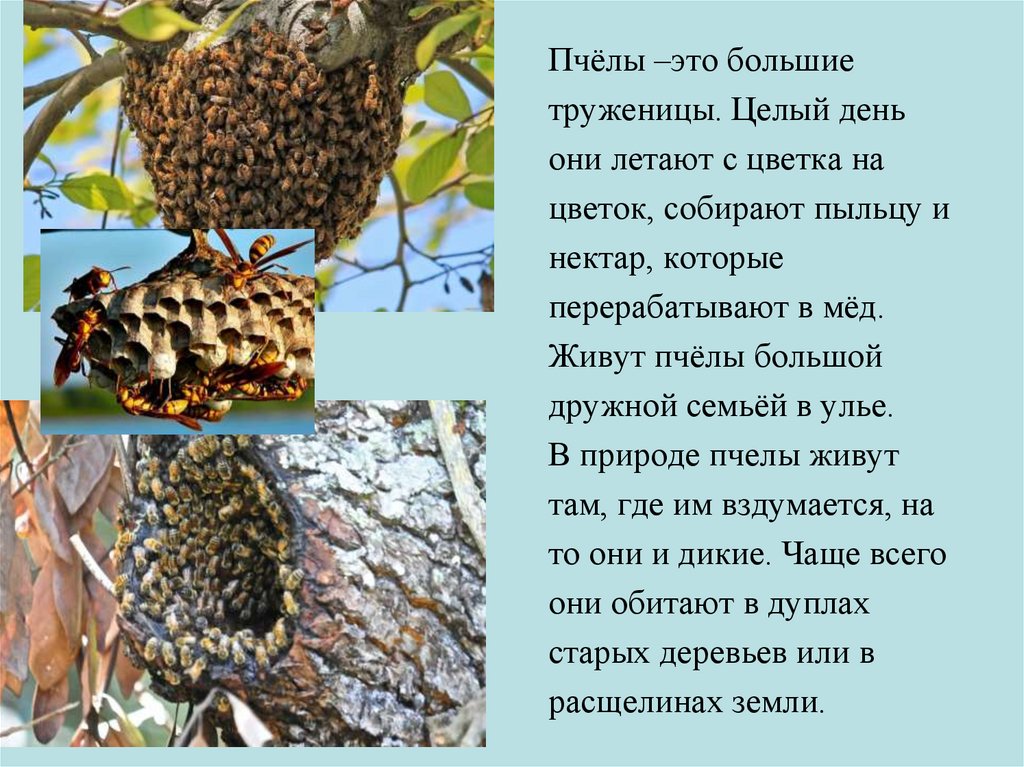 Пчёлы –это большие труженицы. Целый день они летают с цветка на цветок, собирают пыльцу и нектар, которые перерабатывают в мёд. Живут пчёлы большой дружной семьёй в улье.
В природе пчелы живут там, где им вздумается, на то они и дикие. Чаще всего они обитают в дуплах старых деревьев или в расщелинах земли.